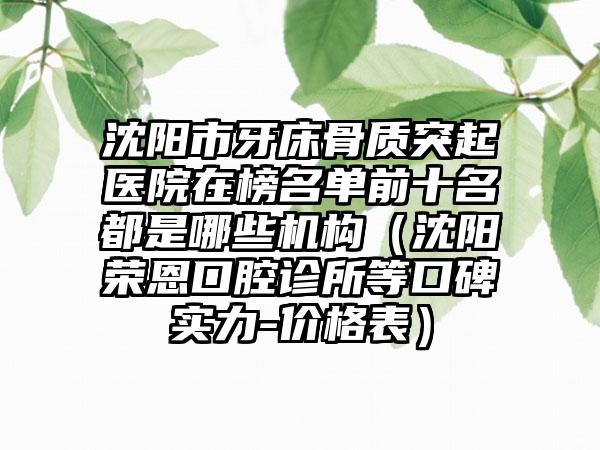 沈阳市牙床骨质突起医院在榜名单前十名都是哪些机构（沈阳荣恩口腔诊所等口碑实力-价格表）